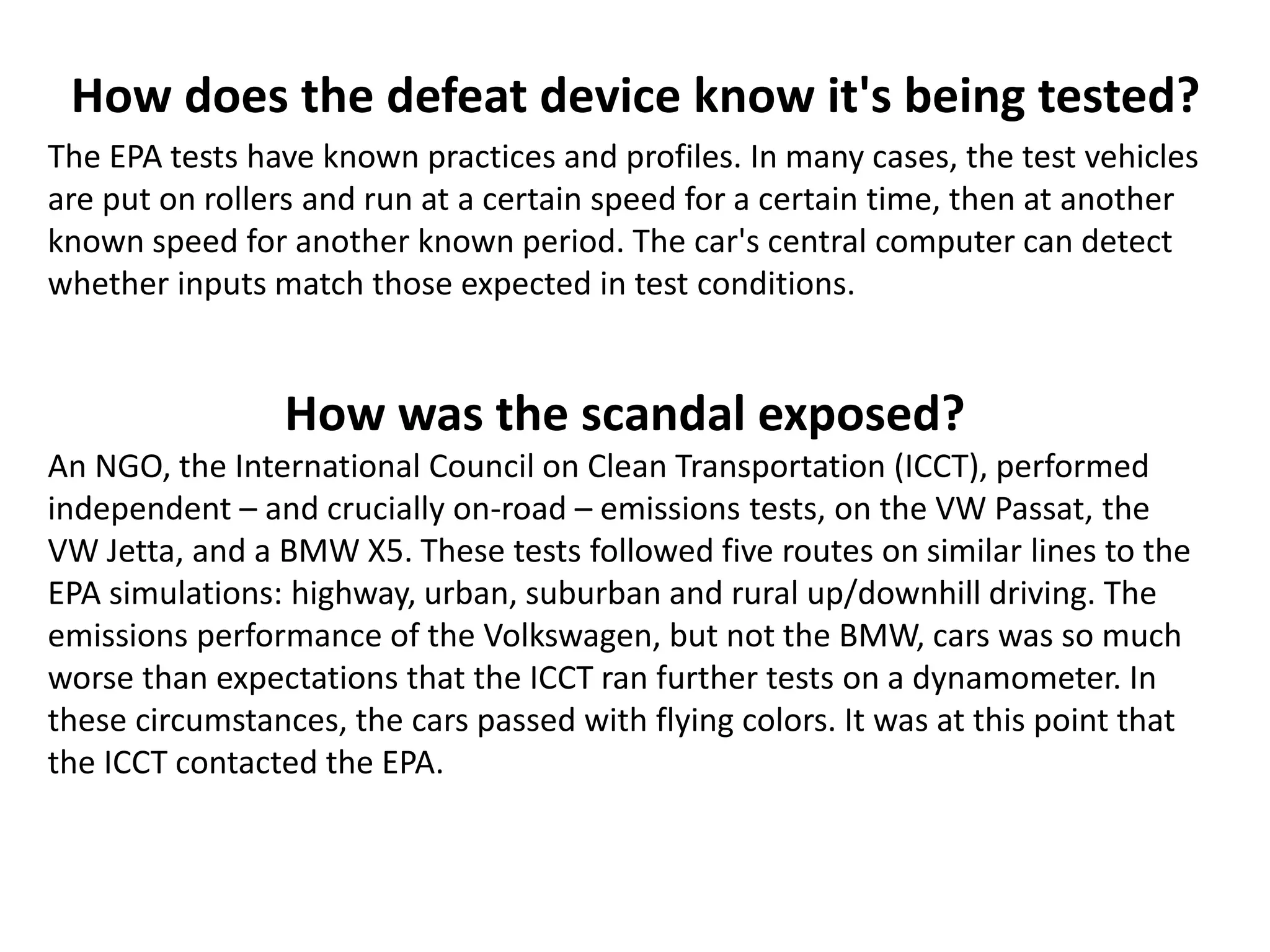 How does the defeat device know it's being tested?

The EPA tests have known practices and profiles. In many cases, the test vehicles are put on rollers and run at a certain speed for a certain time, then at another known speed for another known period. The car's central computer can detect whether inputs match those expected in test conditions.

How was the scandal exposed?

An NGO, the International Council on Clean Transportation (ICCT), performed independent – and crucially on-road – emissions tests, on the VW Passat, the VW Jetta, and a BMW X5. These tests followed five routes on similar lines to the EPA simulations: highway, urban, suburban and rural up/downhill driving. The emissions performance of the Volkswagen, but not the BMW, cars was so much worse than expectations that the ICCT ran further tests on a dynamometer. In these circumstances, the cars passed with flying colors. It was at this point that the ICCT contacted the EPA.